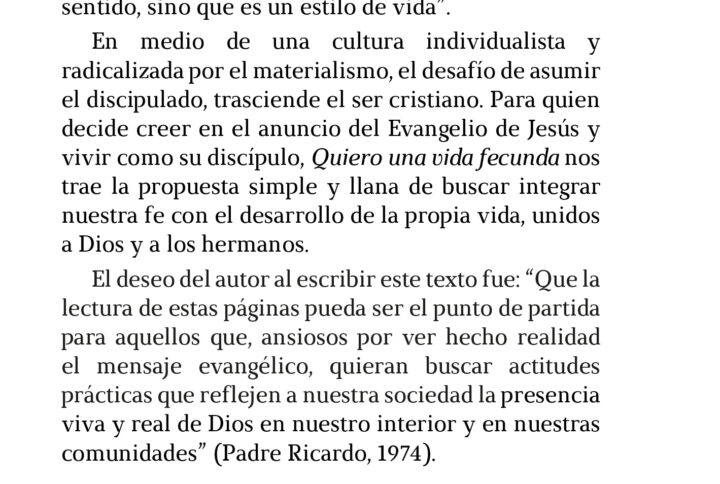 sentido, sino que es un estilo de vida".

En medio de una cultura individualista y radicalizada por el materialismo, el desafío de asumir el discipulado, trasciende el ser cristiano. Para quien decide creer en el anuncio del Evangelio de Jesús y vivir como su discípulo, Quiero una vida fecunda nos trae la propuesta simple y llana de buscar integrar nuestra fe con el desarrollo de la propia vida, unidos a Dios y a los hermanos.

El deseo del autor al escribir este texto fue: "Que la lectura de estas páginas pueda ser el punto de partida para aquellos que, ansiosos por ver hecho realidad el mensaje evangélico, quieran buscar actitudes prácticas que reflejen a nuestra sociedad la presencia viva y real de Dios en nuestro interior y en nuestras comunidades" (Padre Ricardo, 1974).